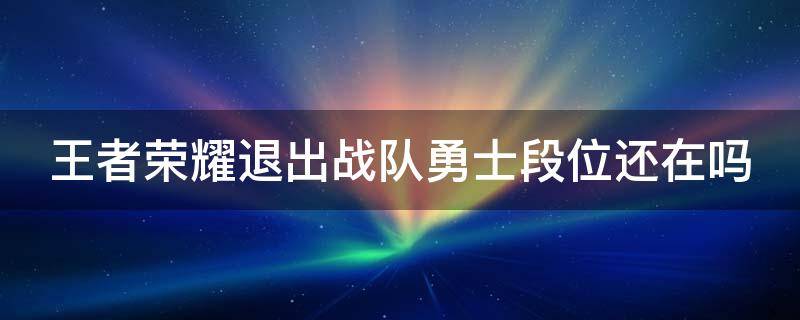 王者荣耀退出战队勇士段位还在吗